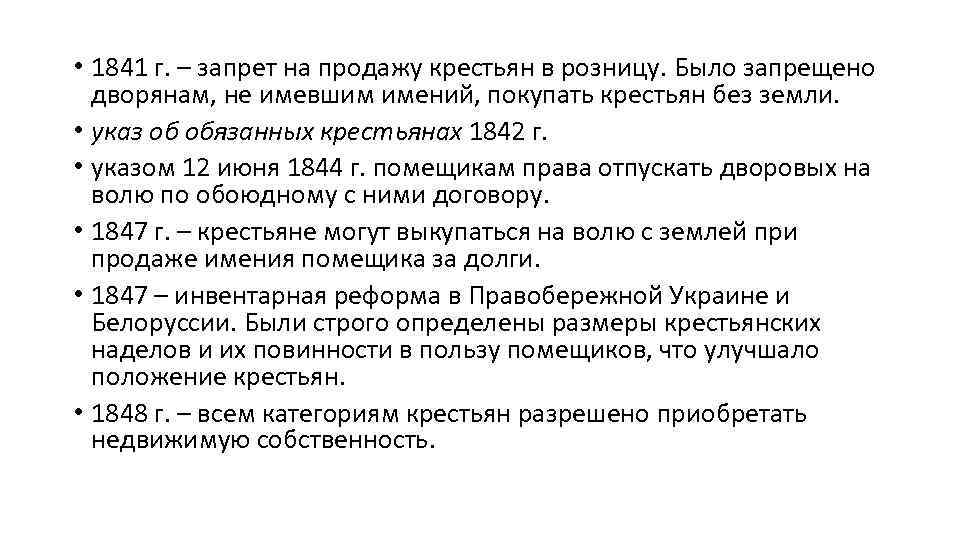 • 1841 г. – запрет на продажу крестьян в розницу. Было запрещено дворянам, не имевшим имений, покупать крестьян без земли.

• указ об обязанных крестьянах 1842 г.

• указом 12 июня 1844 г. помещикам права отпускать дворовых на волю по обоюдному с ними договору.

• 1847 г. – крестьяне могут выкупаться на волю с землей при продаже имения помещика за долги.

• 1847 – инвентарная реформа в Правобережной Украине и Белоруссии. Были строго определены размеры крестьянских наделов и их повинности в пользу помещиков, что улучшало положение крестьян.

• 1848 г. – всем категориям крестьян разрешено приобретать недвижимую собственность.